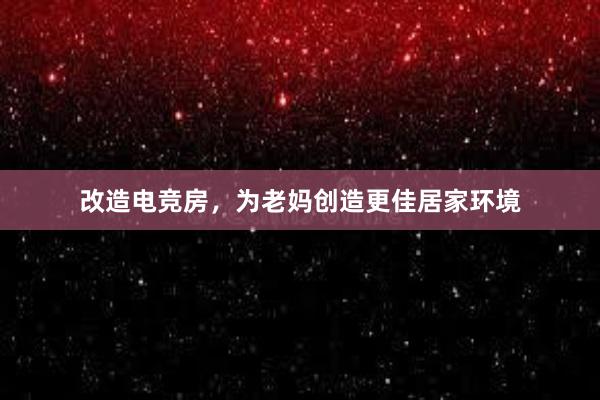 改造电竞房，为老妈创造更佳居家环境